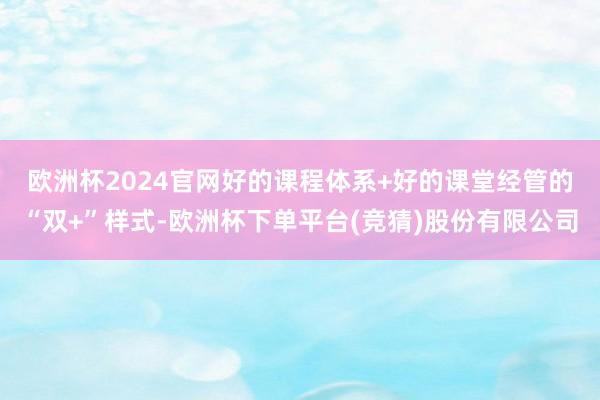 欧洲杯2024官网好的课程体系+好的课堂经管的“双+”样式-欧洲杯下单平台(竞猜)股份有限公司